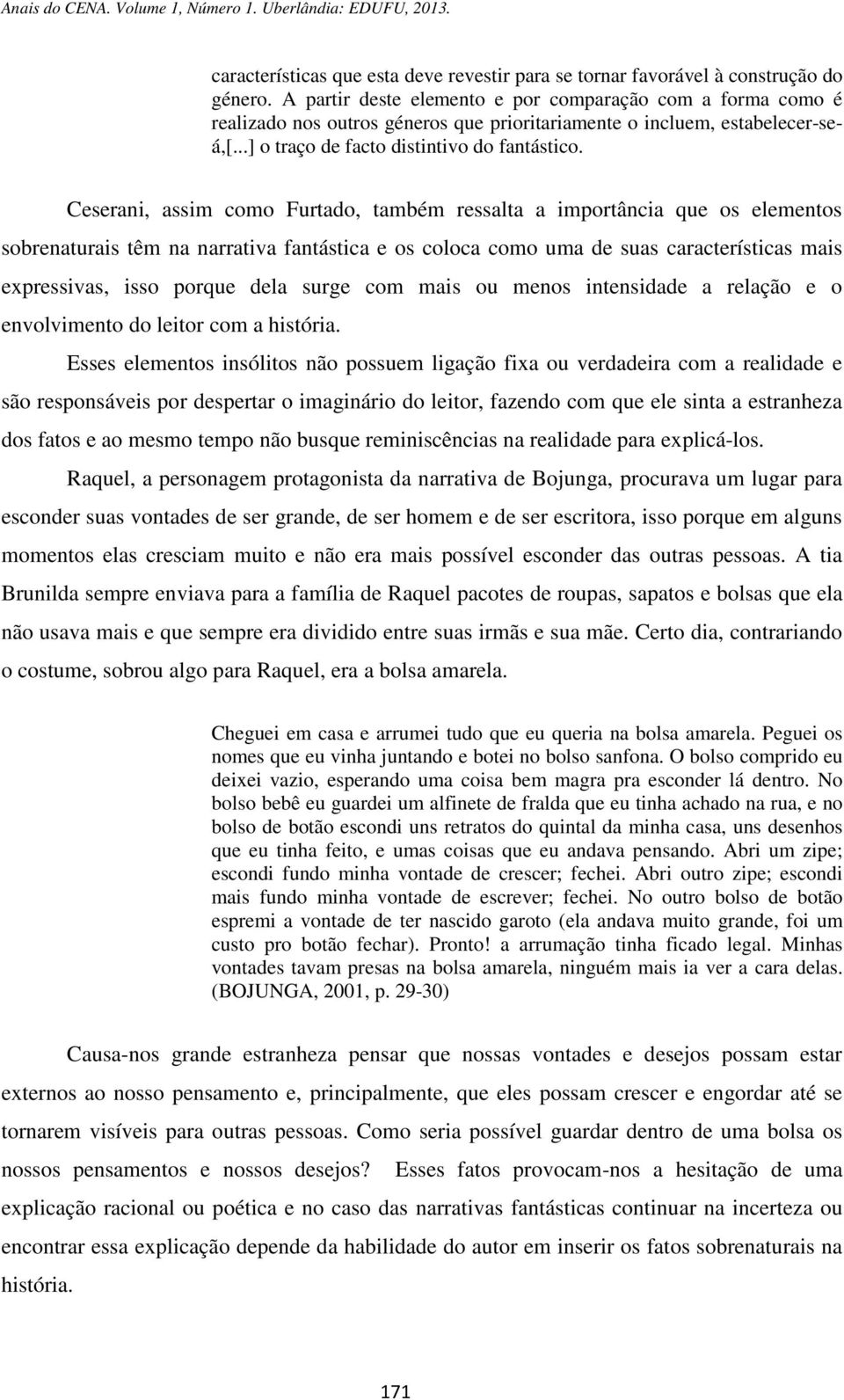 Anais do CENA. Volume 1, Número 1. Uberlândia: EDUFU, 2013.

características que esta deve revestir para se tornar favorável à construção do género. A partir deste elemento e por comparação com a forma como é realizado nos outros géneros que prioritariamente o incluem, estabelecer-se-á,[...] o traço de facto distintivo do fantástico.

Ceserani, assim como Furtado, também ressalta a importância que os elementos sobrenaturais têm na narrativa fantástica e os coloca como uma de suas características mais expressivas, isso porque dela surge com mais ou menos intensidade a relação e o envolvimento do leitor com a história.

Esses elementos insólitos não possuem ligação fixa ou verdadeira com a realidade e são responsáveis por despertar o imaginário do leitor, fazendo com que ele sinta a estranheza dos fatos e ao mesmo tempo não busque reminiscências na realidade para explicá-los.

Raquel, a personagem protagonista da narrativa de Bojunga, procurava um lugar para esconder suas vontades de ser grande, de ser homem e de ser escritora, isso porque em alguns momentos elas cresciam muito e não era mais possível esconder das outras pessoas. A tia Brunilda sempre enviava para a família de Raquel pacotes de roupas, sapatos e bolsas que ela não usava mais e que sempre era dividido entre suas irmãs e sua mãe. Certo dia, contrariando o costume, sobrou algo para Raquel, era a bolsa amarela.

Cheguei em casa e arrumei tudo que eu queria na bolsa amarela. Peguei os nomes que eu vinha juntando e botei no bolso sanfona. O bolso comprido eu deixei vazio, esperando uma coisa bem magra pra esconder lá dentro. No bolso bebê eu guardei um alfinete de fralda que eu tinha achado na rua, e no bolso de botão escondi uns retratos do quintal da minha casa, uns desenhos que eu tinha feito, e umas coisas que eu andava pensando. Abri um zipe; escondi fundo minha vontade de crescer; fechei. Abri outro zipe; escondi mais fundo minha vontade de escrever; fechei. No outro bolso de botão espremi a vontade de ter nascido garoto (ela andava muito grande, foi um custo pro botão fechar). Pronto! a arrumação tinha ficado legal. Minhas vontades tavam presas na bolsa amarela, ninguém mais ia ver a cara delas. (BOJUNGA, 2001, p. 29-30)

Causa-nos grande estranheza pensar que nossas vontades e desejos possam estar externos ao nosso pensamento e, principalmente, que eles possam crescer e engordar até se tornarem visíveis para outras pessoas. Como seria possível guardar dentro de uma bolsa os nossos pensamentos e nossos desejos? Esses fatos provocam-nos a hesitação de uma explicação racional ou poética e no caso das narrativas fantásticas continuar na incerteza ou encontrar essa explicação depende da habilidade do autor em inserir os fatos sobrenaturais na história.

171